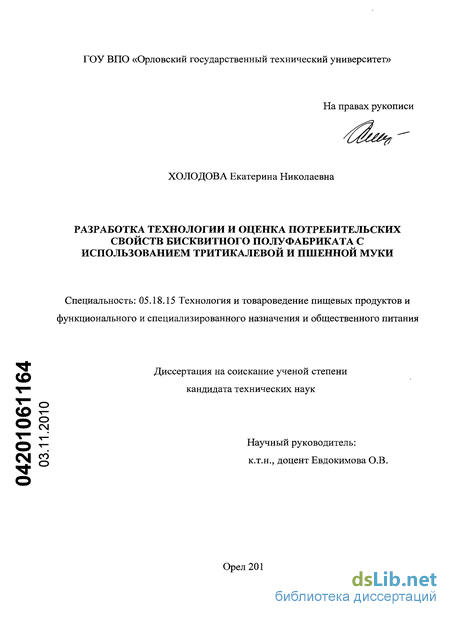 ГОУ ВПО «Орловский государственный технический университет»

На правах рукописи

ХОЛОДОВА Екатерина Николаевна

РАЗРАБОТКА ТЕХНОЛОГИИ И ОЦЕНКА ПОТРЕБИТЕЛЬСКИХ СВОЙСТВ БИСКВИТНОГО ПОЛУФАБРИКАТА С ИСПОЛЬЗОВАНИЕМ ТРИТИКАЛЕВОЙ И ПШЕННОЙ МУКИ

Специальность: 05.18.15 Технология и товароведение пищевых продуктов и функционального и специализированного назначения и общественного питания

Диссертация на соискание ученой степени кандидата технических наук

Научный руководитель:
к.т.н., доцент Евдокимова О.В.

Орел 201

04201061164
03.11.2010

dsLib.net
библиотека диссертаций